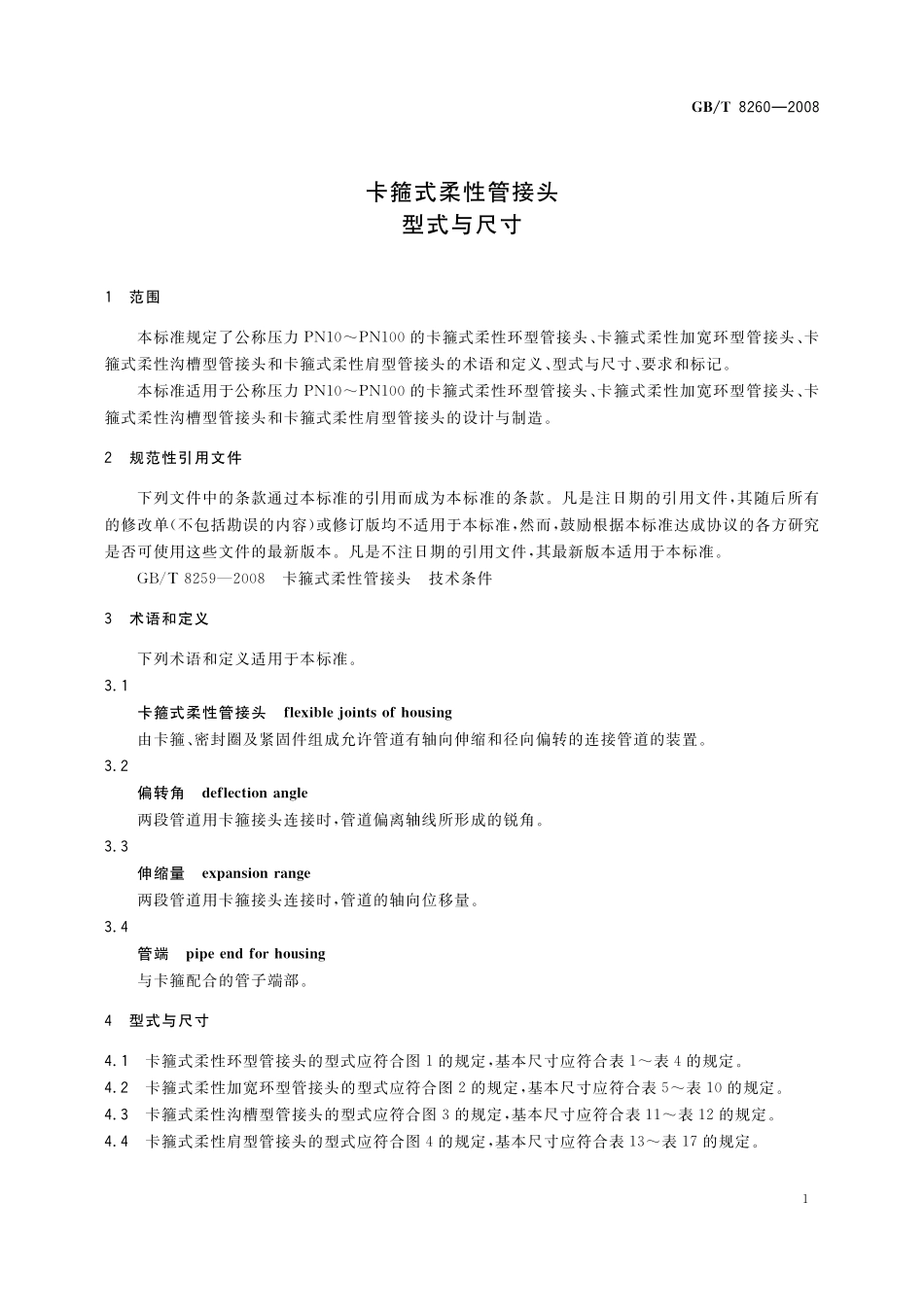 GB/T 8260—2008

卡箍式柔性管接头
型式与尺寸

1 范围

本标准规定了公称压力 PN10～PN100 的卡箍式柔性环型管接头、卡箍式柔性加宽环型管接头、卡箍式柔性沟槽型管接头和卡箍式柔性肩型管接头的术语和定义、型式与尺寸、要求和标记。

本标准适用于公称压力 PN10～PN100 的卡箍式柔性环型管接头、卡箍式柔性加宽环型管接头、卡箍式柔性沟槽型管接头和卡箍式柔性肩型管接头的设计与制造。

2 规范性引用文件

下列文件中的条款通过本标准的引用而成为本标准的条款。凡是注日期的引用文件，其随后所有的修改单(不包括勘误的内容)或修订版均不适用于本标准，然而，鼓励根据本标准达成协议的各方研究是否可使用这些文件的最新版本。凡是不注日期的引用文件，其最新版本适用于本标准。

GB/T 8259—2008 卡箍式柔性管接头 技术条件

3 术语和定义

下列术语和定义适用于本标准。

3.1

卡箍式柔性管接头 flexible joints of housing

由卡箍、密封圈及紧固件组成允许管道有轴向伸缩和径向偏转的连接管道的装置。

3.2

偏转角 deflection angle

两段管道用卡箍接头连接时，管道偏离轴线所形成的锐角。

3.3

伸缩量 expansion range

两段管道用卡箍接头连接时，管道的轴向位移量。

3.4

管端 pipe end for housing

与卡箍配合的管子端部。

4 型式与尺寸

4.1 卡箍式柔性环型管接头的型式应符合图 1 的规定，基本尺寸应符合表 1～表 4 的规定。

4.2 卡箍式柔性加宽环型管接头的型式应符合图 2 的规定，基本尺寸应符合表 5～表 10 的规定。

4.3 卡箍式柔性沟槽型管接头的型式应符合图 3 的规定，基本尺寸应符合表 11～表 12 的规定。

4.4 卡箍式柔性肩型管接头的型式应符合图 4 的规定，基本尺寸应符合表 13～表 17 的规定。

1